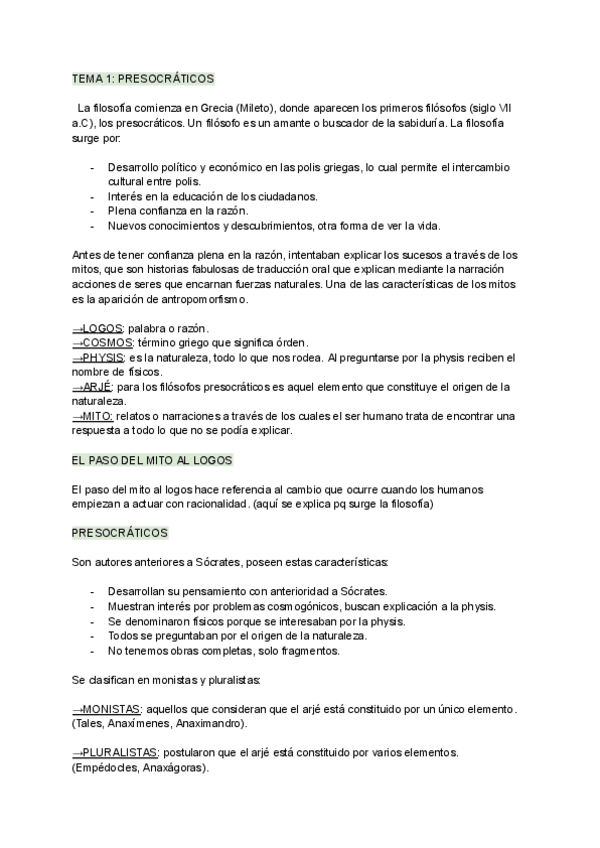 TEMA 1: PRESOCRÁTICOS

La filosofía comienza en Grecia (Mileto), donde aparecen los primeros filósofos (siglo VII a.C), los presocráticos. Un filósofo es un amante o buscador de la sabiduría. La filosofía surge por:

- Desarrollo político y económico en las polis griegas, lo cual permite el intercambio cultural entre polis.
- Interés en la educación de los ciudadanos.
- Plena confianza en la razón.
- Nuevos conocimientos y descubrimientos, otra forma de ver la vida.

Antes de tener confianza plena en la razón, intentaban explicar los sucesos a través de los mitos, que son historias fabulosas de traducción oral que explican mediante la narración acciones de seres que encarnan fuerzas naturales. Una de las características de los mitos es la aparición de antropomorfismo.

→LOGOS: palabra o razón.
→COSMOS: término griego que significa órden.
→PHYSIS: es la naturaleza, todo lo que nos rodea. Al preguntarse por la physis reciben el nombre de físicos.
→ARJÉ: para los filósofos presocráticos es aquel elemento que constituye el origen de la naturaleza.
→MITO: relatos o narraciones a través de los cuales el ser humano trata de encontrar una respuesta a todo lo que no se podía explicar.

EL PASO DEL MITO AL LOGOS

El paso del mito al logos hace referencia al cambio que ocurre cuando los humanos empiezan a actuar con racionalidad. (aquí se explica pq surge la filosofía)

PRESOCRÁTICOS

Son autores anteriores a Sócrates, poseen estas características:

- Desarrollan su pensamiento con anterioridad a Sócrates.
- Muestran interés por problemas cosmogónicos, buscan explicación a la physis.
- Se denominaron físicos porque se interesaban por la physis.
- Todos se preguntaban por el origen de la naturaleza.
- No tenemos obras completas, solo fragmentos.

Se clasifican en monistas y pluralistas:

→MONISTAS: aquellos que consideran que el arjé está constituido por un único elemento. (Tales, Anaxímenes, Anaximandro).

→PLURALISTAS: postularon que el arjé está constituido por varios elementos. (Empédocles, Anaxágoras).